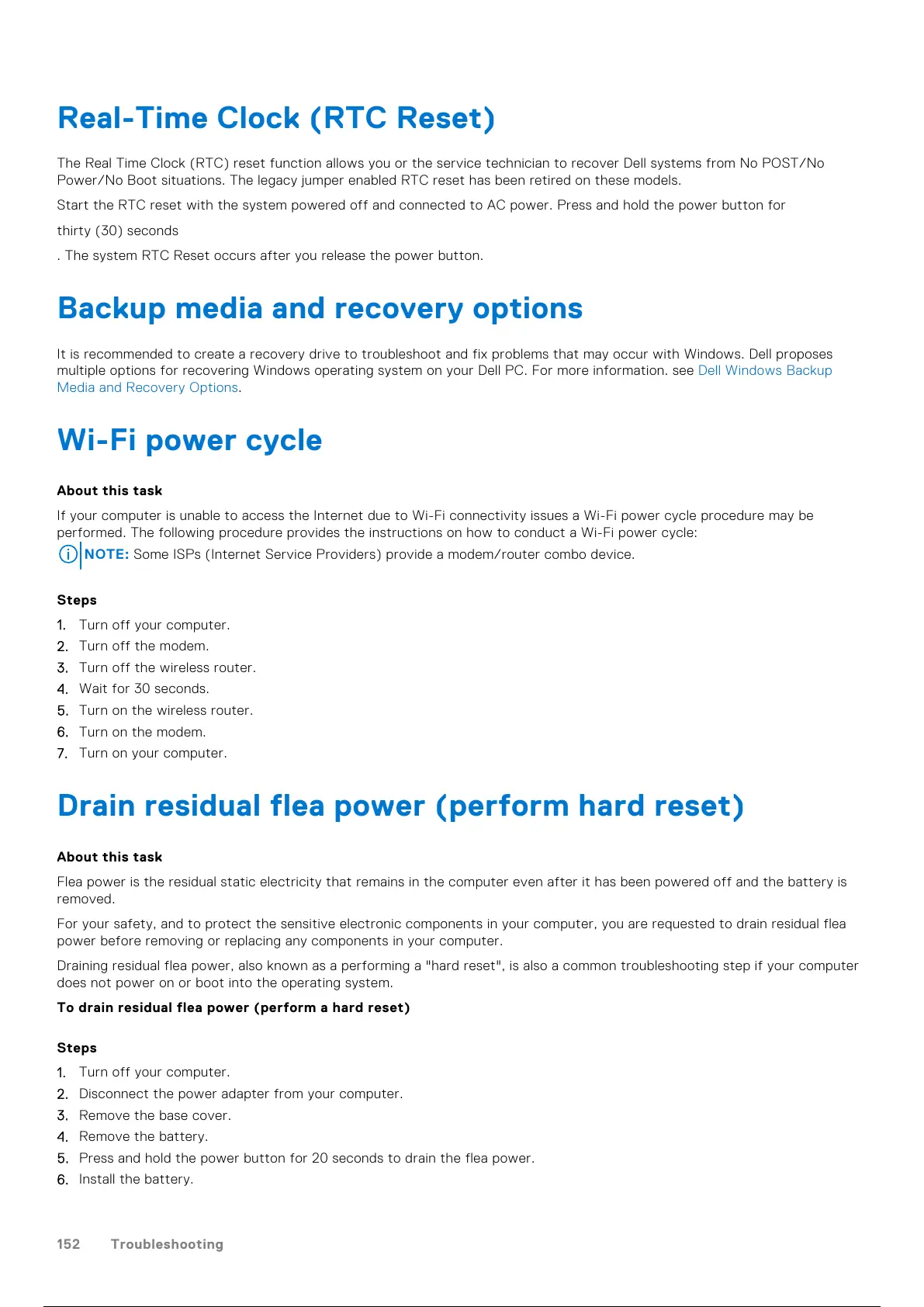 Real-Time Clock (RTC Reset)

The Real Time Clock (RTC) reset function allows you or the service technician to recover Dell systems from No POST/No Power/No Boot situations. The legacy jumper enabled RTC reset has been retired on these models.

Start the RTC reset with the system powered off and connected to AC power. Press and hold the power button for

thirty (30) seconds

. The system RTC Reset occurs after you release the power button.

Backup media and recovery options

It is recommended to create a recovery drive to troubleshoot and fix problems that may occur with Windows. Dell proposes multiple options for recovering Windows operating system on your Dell PC. For more information. see Dell Windows Backup Media and Recovery Options.

Wi-Fi power cycle

About this task

If your computer is unable to access the Internet due to Wi-Fi connectivity issues a Wi-Fi power cycle procedure may be performed. The following procedure provides the instructions on how to conduct a Wi-Fi power cycle:

NOTE: Some ISPs (Internet Service Providers) provide a modem/router combo device.

Steps

1. Turn off your computer.
2. Turn off the modem.
3. Turn off the wireless router.
4. Wait for 30 seconds.
5. Turn on the wireless router.
6. Turn on the modem.
7. Turn on your computer.

Drain residual flea power (perform hard reset)

About this task

Flea power is the residual static electricity that remains in the computer even after it has been powered off and the battery is removed.

For your safety, and to protect the sensitive electronic components in your computer, you are requested to drain residual flea power before removing or replacing any components in your computer.

Draining residual flea power, also known as a performing a "hard reset", is also a common troubleshooting step if your computer does not power on or boot into the operating system.

To drain residual flea power (perform a hard reset)

Steps

1. Turn off your computer.
2. Disconnect the power adapter from your computer.
3. Remove the base cover.
4. Remove the battery.
5. Press and hold the power button for 20 seconds to drain the flea power.
6. Install the battery.

152 Troubleshooting